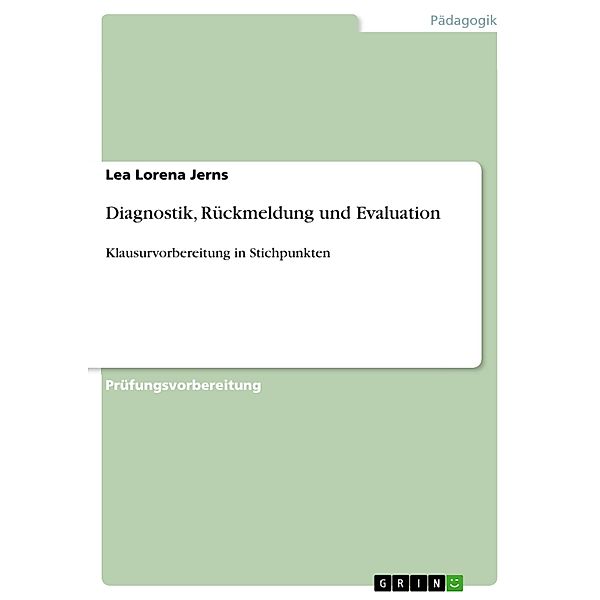 Pädagogik

Lea Lorena Jerns

Diagnostik, Rückmeldung und Evaluation

Klausurvorbereitung in Stichpunkten

Prüfungsvorbereitung

GRIN